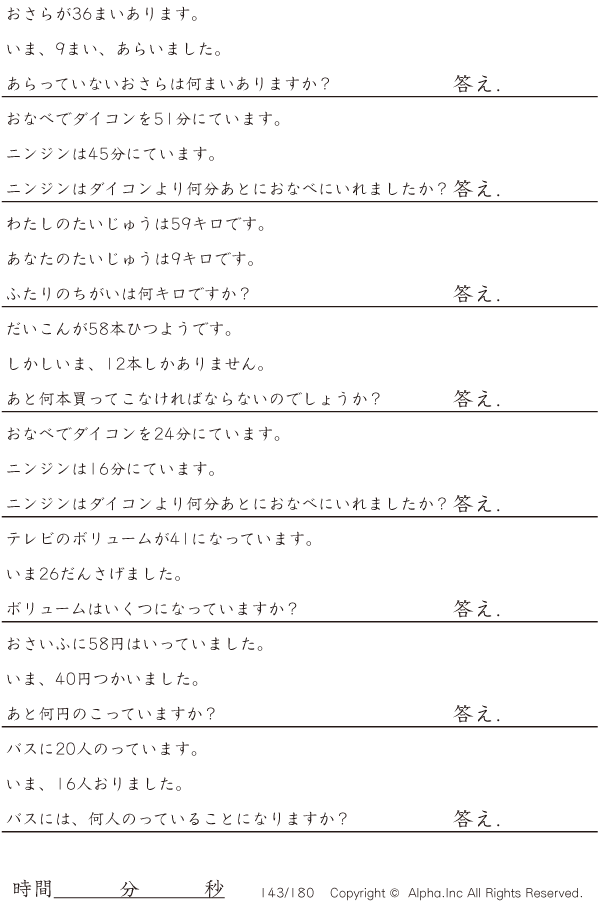 おさらが36まいあります。

いま、9まい、あらいました。

あらっていないおさらは何まいありますか?　答え.

おなべでダイコンを51分にています。

ニンジンは45分にています。

ニンジンはダイコンより何分あとにおなべにいれましたか?　答え.

わたしのたいじゅうは59キロです。

あなたのたいじゅうは9キロです。

ふたりのちがいは何キロですか?　答え.

だいこんが58本ひつようです。

しかしいま、12本しかありません。

あと何本買ってこなければならないのでしょうか?　答え.

おなべでダイコンを24分にています。

ニンジンは16分にています。

ニンジンはダイコンより何分あとにおなべにいれましたか?　答え.

テレビのボリュームが41になっています。

いま26だんさげました。

ボリュームはいくつになっていますか?　答え.

おさいふに58円はいっていました。

いま、40円つかいました。

あと何円のこっていますか?　答え.

バスに20人のっています。

いま、16人おりました。

バスには、何人のっていることになりますか?　答え.

時間____分____秒　143/180　Copyright © Alpha.Inc All Rights Reserved.